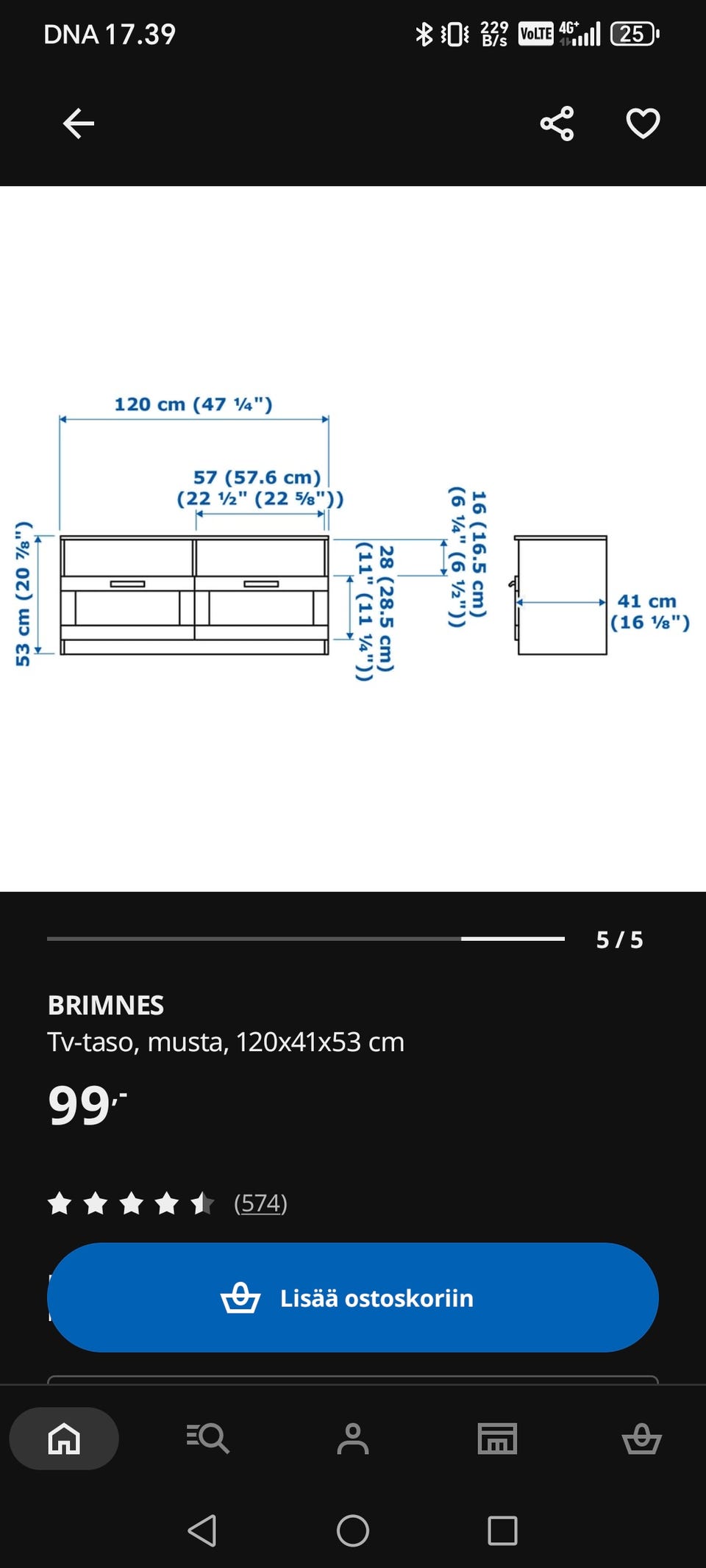 DNA 17.39

229 B/s VoLTE 4G+ 25

120 cm (47 ¼")

57 (57.6 cm) (22 ½" (22 ⅝"))

53 cm (20 ⅞")

28 (28.5 cm) (11" (11 ¼"))

16 (16.5 cm) (6 ¼" (6 ½"))

41 cm (16 ⅛")

5 / 5

BRIMNES
Tv-taso, musta, 120x41x53 cm

99,-

(574)

Lisää ostoskoriin